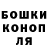 БОШКИ
КОНОП
ЛЯ